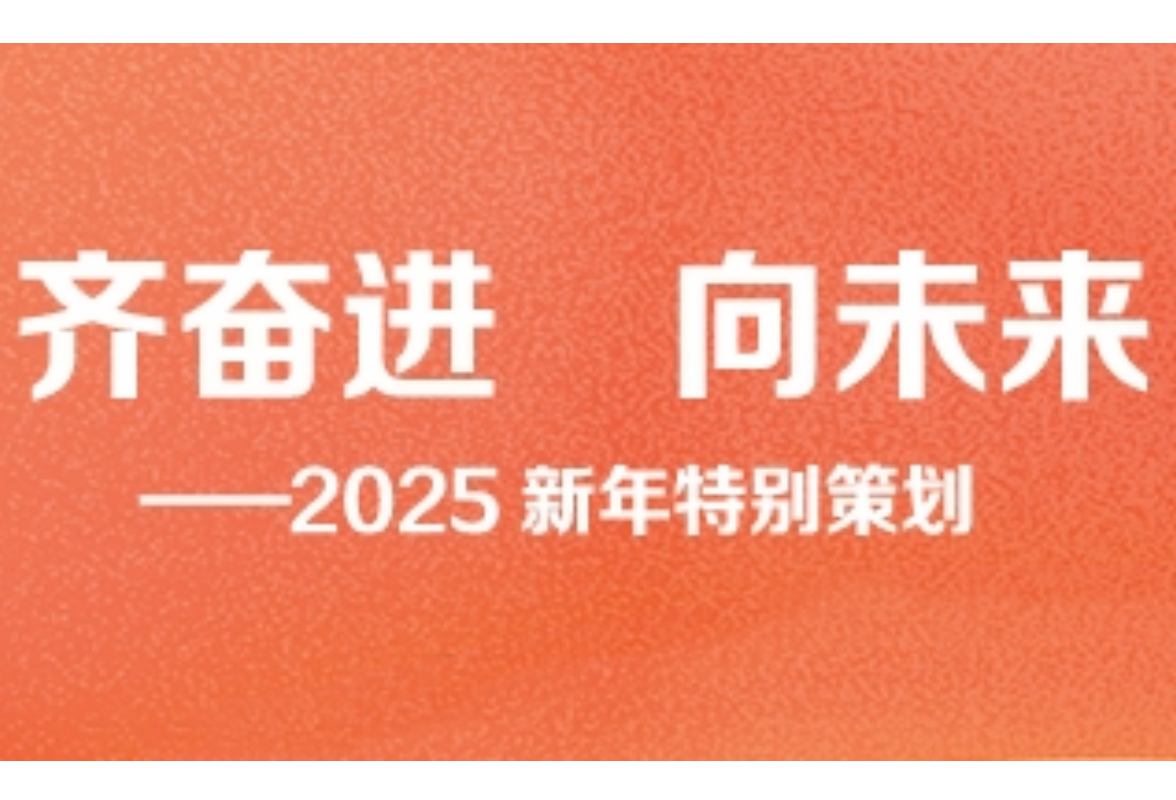 齐奋进　向未来

——2025 新年特别策划